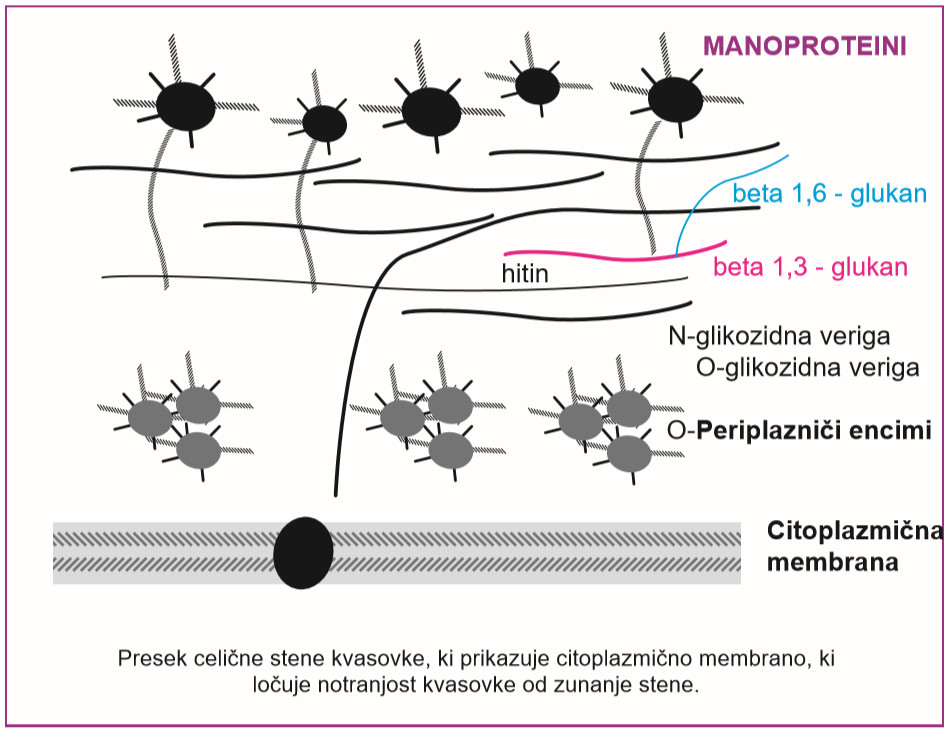 MANOPROTEINI

beta 1,6 - glukan

beta 1,3 - glukan

hitin

N-glikozidna veriga

O-glikozidna veriga

O-Periplazniči encimi

Citoplazmična membrana

Presek celične stene kvasovke, ki prikazuje citoplazmično membrano, ki ločuje notranjost kvasovke od zunanje stene.